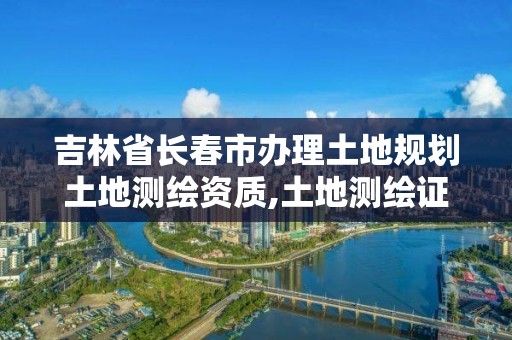 吉林省长春市办理土地规划土地测绘资质,土地测绘证